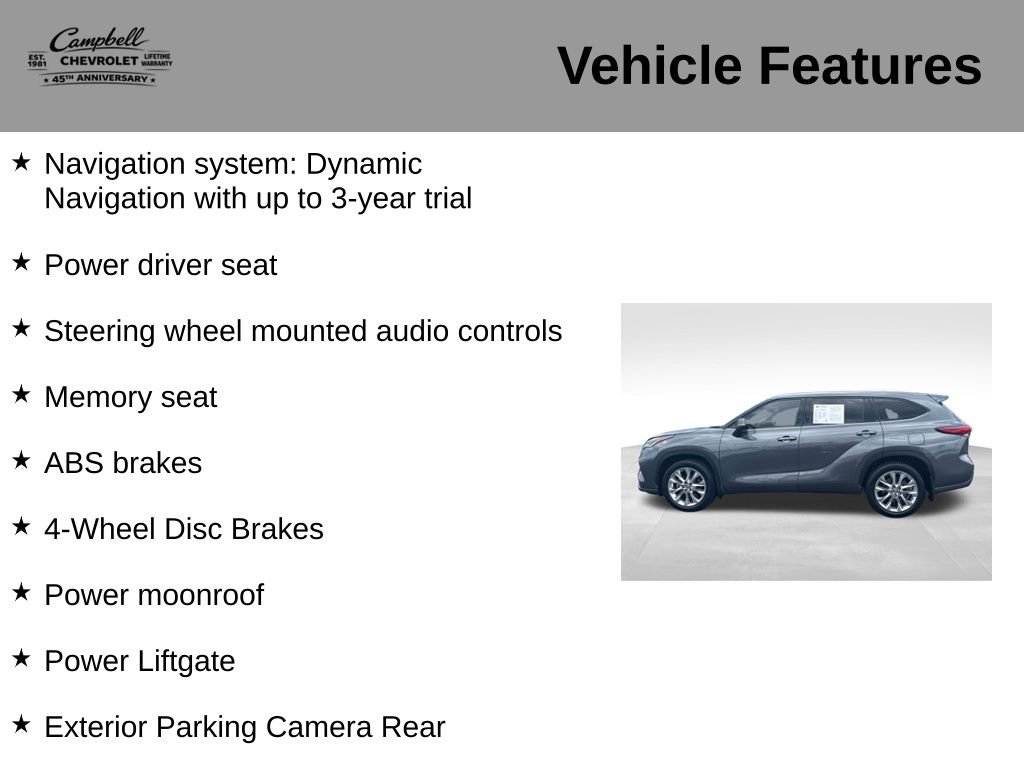 Campbell
EST. 1981 CHEVROLET LIFETIME WARRANTY
★ 45TH ANNIVERSARY ★

Vehicle Features

★ Navigation system: Dynamic Navigation with up to 3-year trial

★ Power driver seat

★ Steering wheel mounted audio controls

★ Memory seat

★ ABS brakes

★ 4-Wheel Disc Brakes

★ Power moonroof

★ Power Liftgate

★ Exterior Parking Camera Rear